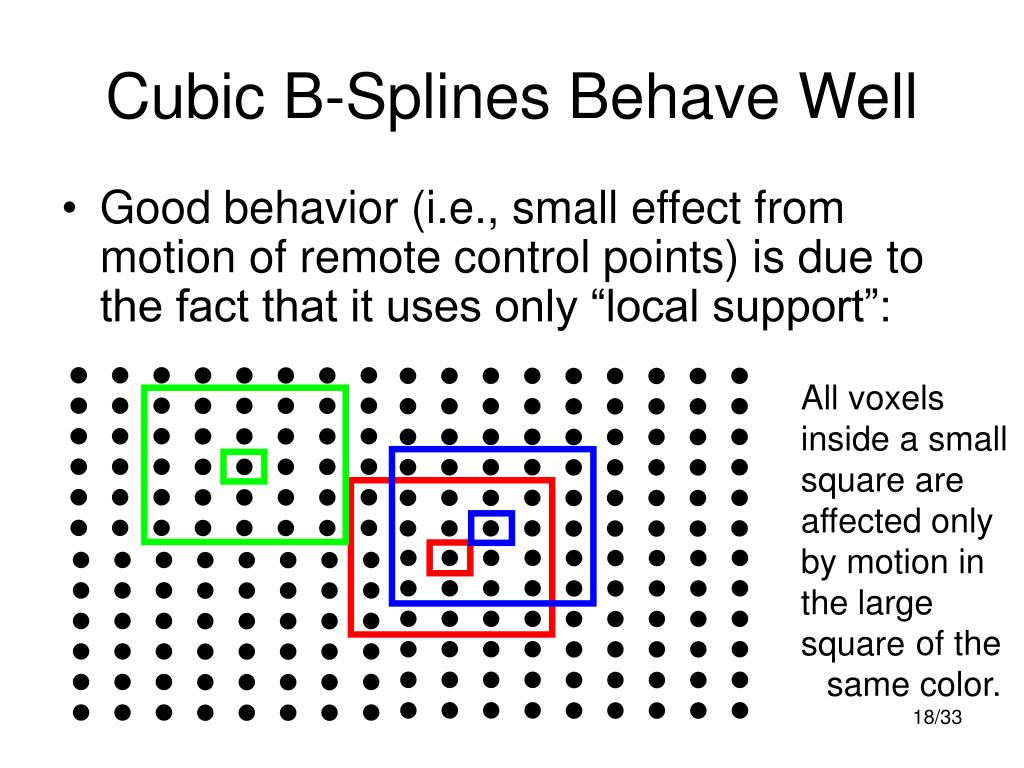 Cubic B-Splines Behave Well

• Good behavior (i.e., small effect from motion of remote control points) is due to the fact that it uses only “local support”:

All voxels inside a small square are affected only by motion in the large square of the same color.

18/33